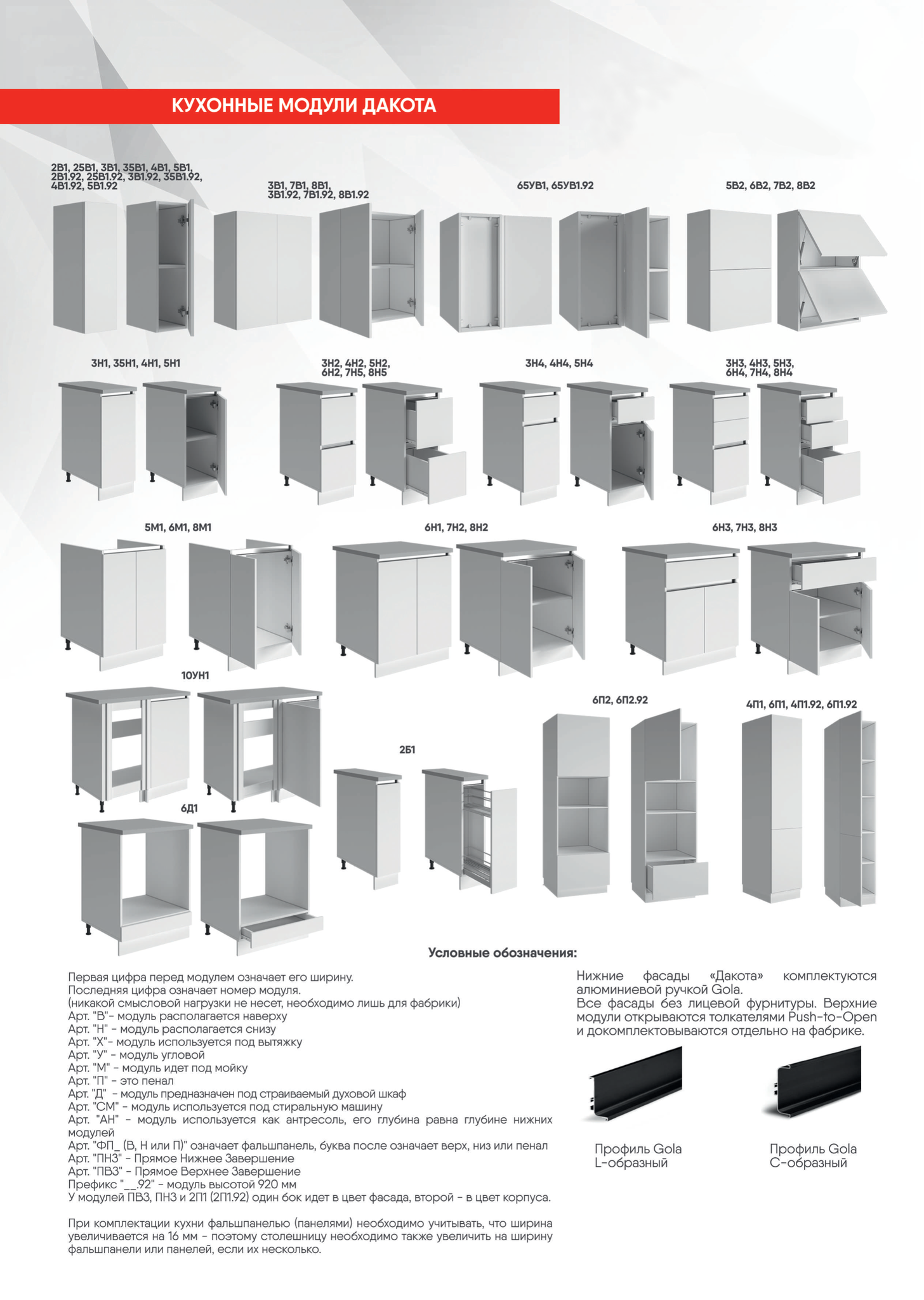 КУХОННЫЕ МОДУЛИ ДАКОТА

2В1, 25В1, 3В1, 35В1, 4В1, 5В1, 2В1.92, 25В1.92, 3В1.92, 35В1.92, 4В1.92, 5В1.92

3В1, 7В1, 8В1, 3В1.92, 7В1.92, 8В1.92

65УВ1, 65УВ1.92

5В2, 6В2, 7В2, 8В2

3Н1, 35Н1, 4Н1, 5Н1

3Н2, 4Н2, 5Н2, 6Н2, 7Н5, 8Н5

3Н4, 4Н4, 5Н4

3Н3, 4Н3, 5Н3, 6Н4, 7Н4, 8Н4

5М1, 6М1, 8М1

6Н1, 7Н2, 8Н2

6Н3, 7Н3, 8Н3

10УН1

6П2, 6П2.92

4П1, 6П1, 4П1.92, 6П1.92

2Б1

6Д1

Условные обозначения:

Первая цифра перед модулем означает его ширину.
Последняя цифра означает номер модуля.
(никакой смысловой нагрузки не несет, необходимо лишь для фабрики)
Арт. "В"- модуль располагается наверху
Арт. "Н" - модуль располагается снизу
Арт. "Х"- модуль используется под вытяжку
Арт. "У" - модуль угловой
Арт. "М" - модуль идет под мойку
Арт. "П" - это пенал
Арт. "Д" - модуль предназначен под страиваемый духовой шкаф
Арт. "СМ" - модуль используется под стиральную машину
Арт. "АН" - модуль используется как антресоль, его глубина равна глубине нижних модулей
Арт. "ФП_ (В, Н или П)" означает фальшпанель, буква после означает верх, низ или пенал
Арт. "ПНЗ" - Прямое Нижнее Завершение
Арт. "ПВЗ" - Прямое Верхнее Завершение
Префикс "__.92" - модуль высотой 920 мм
У модулей ПВЗ, ПНЗ и 2П1 (2П1.92) один бок идет в цвет фасада, второй - в цвет корпуса.

При комплектации кухни фальшпанелью (панелями) необходимо учитывать, что ширина увеличивается на 16 мм - поэтому столешницу необходимо также увеличить на ширину фальшпанели или панелей, если их несколько.

Нижние фасады «Дакота» комплектуются алюминиевой ручкой Gola.
Все фасады без лицевой фурнитуры. Верхние модули открываются толкателями Push-to-Open и докомплектовываются отдельно на фабрике.

Профиль Gola L-образный

Профиль Gola C-образный